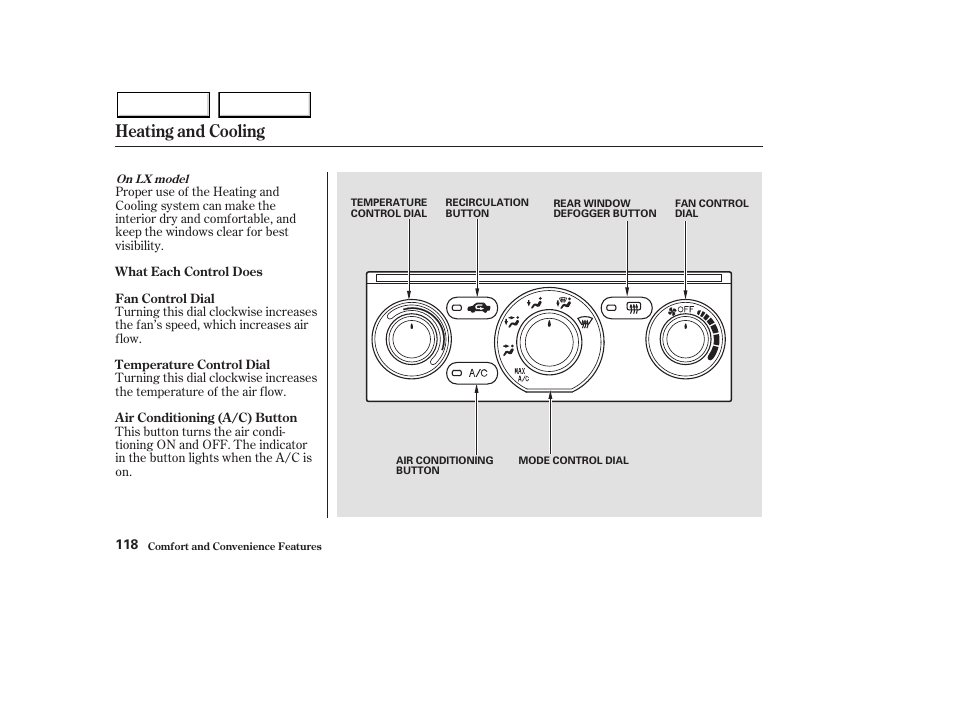 Heating and Cooling

On LX model
Proper use of the Heating and Cooling system can make the interior dry and comfortable, and keep the windows clear for best visibility.

What Each Control Does

Fan Control Dial
Turning this dial clockwise increases the fan's speed, which increases air flow.

Temperature Control Dial
Turning this dial clockwise increases the temperature of the air flow.

Air Conditioning (A/C) Button
This button turns the air conditioning ON and OFF. The indicator in the button lights when the A/C is on.

TEMPERATURE CONTROL DIAL
RECIRCULATION BUTTON
REAR WINDOW DEFOGGER BUTTON
FAN CONTROL DIAL

OFF
A/C
MAX A/C

AIR CONDITIONING BUTTON
MODE CONTROL DIAL

118 Comfort and Convenience Features